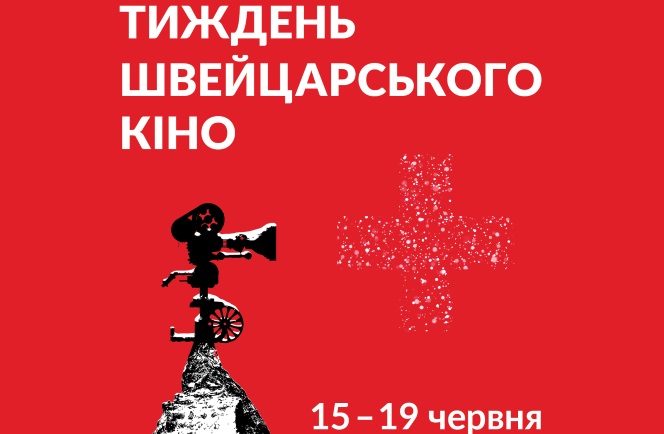 ТИЖДЕНЬ ШВЕЙЦАРСЬКОГО КІНО

15 – 19 червня